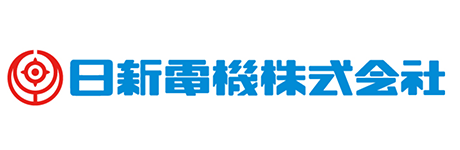 日新電機株式会社